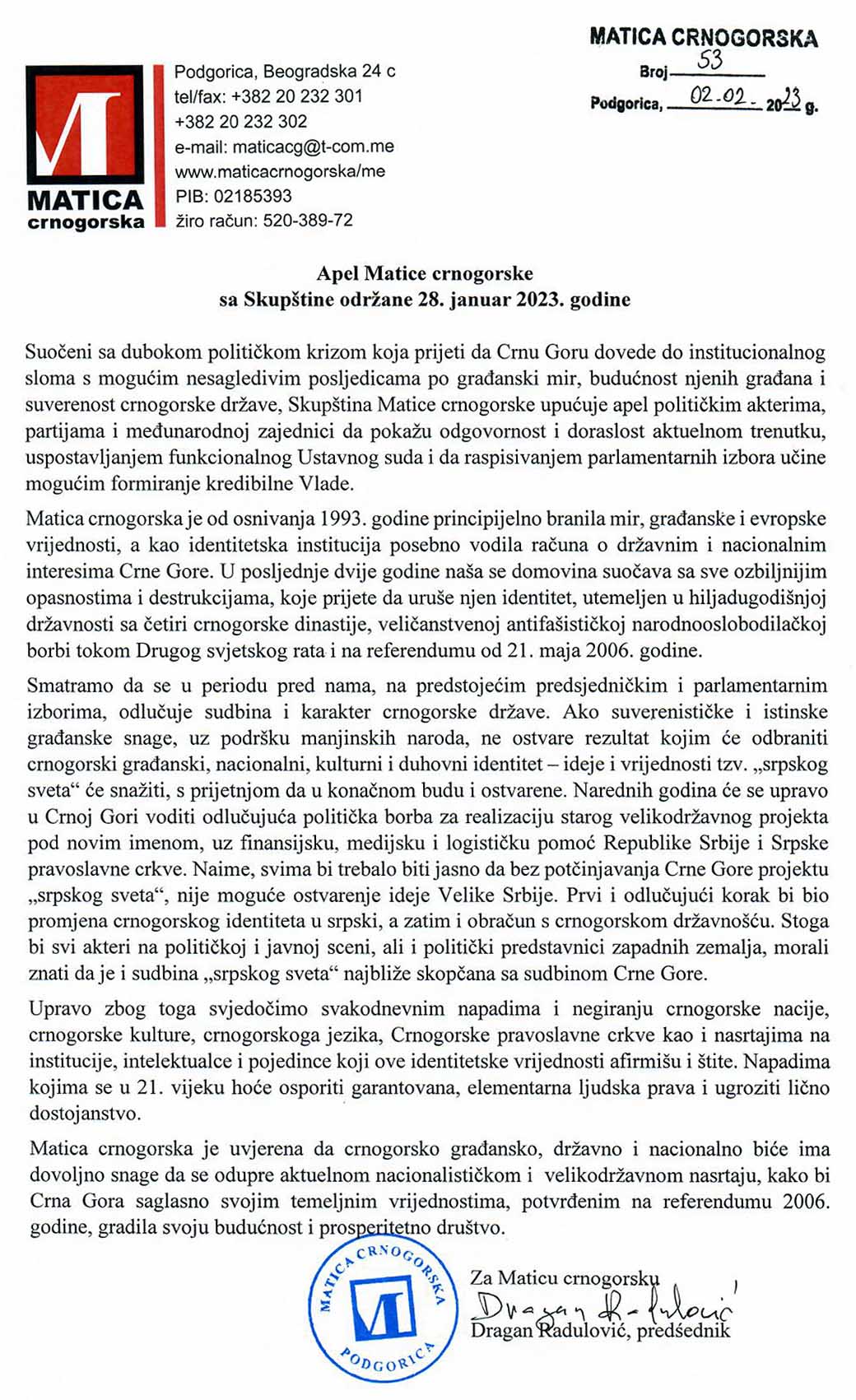 MATICA crnogorska

Podgorica, Beogradska 24 c
tel/fax: +382 20 232 301
+382 20 232 302
e-mail: maticacg@t-com.me
www.maticacrnogorska/me
PIB: 02185393
žiro račun: 520-389-72

MATICA CRNOGORSKA
Broj 53
Podgorica, 02.02. 2023 g.

Apel Matice crnogorske
sa Skupštine održane 28. januar 2023. godine

Suočeni sa dubokom političkom krizom koja prijeti da Crnu Goru dovede do institucionalnog sloma s mogućim nesagledivim posljedicama po građanski mir, budućnost njenih građana i suverenost crnogorske države, Skupština Matice crnogorske upućuje apel političkim akterima, partijama i međunarodnoj zajednici da pokažu odgovornost i doraslost aktuelnom trenutku, uspostavljanjem funkcionalnog Ustavnog suda i da raspisivanjem parlamentarnih izbora učine mogućim formiranje kredibilne Vlade.

Matica crnogorska je od osnivanja 1993. godine principijelno branila mir, građanske i evropske vrijednosti, a kao identitetska institucija posebno vodila računa o državnim i nacionalnim interesima Crne Gore. U posljednje dvije godine naša se domovina suočava sa sve ozbiljnijim opasnostima i destrukcijama, koje prijete da uruše njen identitet, utemeljen u hiljadugodišnjoj državnosti sa četiri crnogorske dinastije, veličanstvenoj antifašističkoj narodnooslobodilačkoj borbi tokom Drugog svjetskog rata i na referendumu od 21. maja 2006. godine.

Smatramo da se u periodu pred nama, na predstojećim predsjedničkim i parlamentarnim izborima, odlučuje sudbina i karakter crnogorske države. Ako suverenističke i istinske građanske snage, uz podršku manjinskih naroda, ne ostvare rezultat kojim će odbraniti crnogorski građanski, nacionalni, kulturni i duhovni identitet – ideje i vrijednosti tzv. „srpskog sveta“ će snažiti, s prijetnjom da u konačnom budu i ostvarene. Narednih godina će se upravo u Crnoj Gori voditi odlučujuća politička borba za realizaciju starog velikodržavnog projekta pod novim imenom, uz finansijsku, medijsku i logističku pomoć Republike Srbije i Srpske pravoslavne crkve. Naime, svima bi trebalo biti jasno da bez potčinjavanja Crne Gore projektu „srpskog sveta“, nije moguće ostvarenje ideje Velike Srbije. Prvi i odlučujući korak bi bio promjena crnogorskog identiteta u srpski, a zatim i obračun s crnogorskom državnošću. Stoga bi svi akteri na političkoj i javnoj sceni, ali i politički predstavnici zapadnih zemalja, morali znati da je i sudbina „srpskog sveta“ najbliže skopčana sa sudbinom Crne Gore.

Upravo zbog toga svjedočimo svakodnevnim napadima i negiranju crnogorske nacije, crnogorske kulture, crnogorskoga jezika, Crnogorske pravoslavne crkve kao i nasrtajima na institucije, intelektualce i pojedince koji ove identitetske vrijednosti afirmišu i štite. Napadima kojima se u 21. vijeku hoće osporiti garantovana, elementarna ljudska prava i ugroziti lično dostojanstvo.

Matica crnogorska je uvjerena da crnogorsko građansko, državno i nacionalno biće ima dovoljno snage da se odupre aktuelnom nacionalističkom i velikodržavnom nasrtaju, kako bi Crna Gora saglasno svojim temeljnim vrijednostima, potvrđenim na referendumu 2006. godine, gradila svoju budućnost i prosperitetno društvo.

MATICA CRNOGORSKA PODGORICA

Za Maticu crnogorsku
Dragan Radulović
Dragan Radulović, predśednik